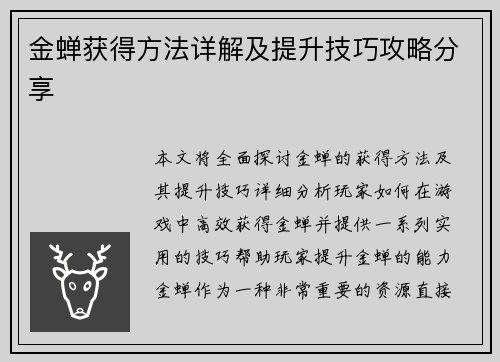 金蝉获得方法详解及提升技巧攻略分享

本文将全面探讨金蝉的获得方法及其提升技巧详细分析玩家如何在游戏中高效获得金蝉并提供一系列实用的技巧帮助玩家提升金蝉的能力金蝉作为一种非常重要的资源直接